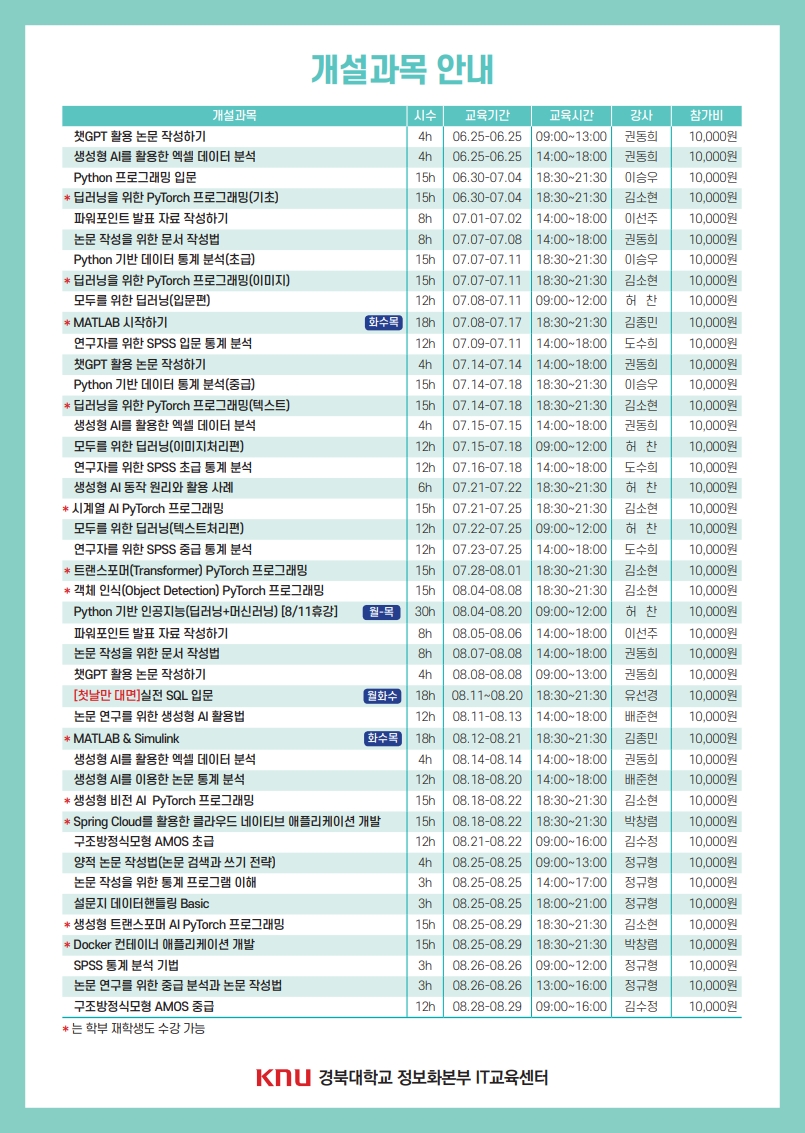 개설과목 안내

| 개설과목 | 시수 | 교육기간 | 교육시간 | 강사 | 참가비 |
|---|---|---|---|---|---|
| 챗GPT 활용 논문 작성하기 | 4h | 06.25-06.25 | 09:00~13:00 | 권동희 | 10,000원 |
| 생성형 AI를 활용한 엑셀 데이터 분석 | 4h | 06.25-06.25 | 14:00~18:00 | 권동희 | 10,000원 |
| Python 프로그래밍 입문 | 15h | 06.30-07.04 | 18:30~21:30 | 이승우 | 10,000원 |
| * 딥러닝을 위한 PyTorch 프로그래밍(기초) | 15h | 06.30-07.04 | 18:30~21:30 | 김소현 | 10,000원 |
| 파워포인트 발표 자료 작성하기 | 8h | 07.01-07.02 | 14:00~18:00 | 이선주 | 10,000원 |
| 논문 작성을 위한 문서 작성법 | 8h | 07.07-07.08 | 14:00~18:00 | 권동희 | 10,000원 |
| Python 기반 데이터 통계 분석(초급) | 15h | 07.07-07.11 | 18:30~21:30 | 이승우 | 10,000원 |
| * 딥러닝을 위한 PyTorch 프로그래밍(이미지) | 15h | 07.07-07.11 | 18:30~21:30 | 김소현 | 10,000원 |
| 모두를 위한 딥러닝(입문편) | 12h | 07.08-07.11 | 09:00~12:00 | 허 찬 | 10,000원 |
| * MATLAB 시작하기 화수목 | 18h | 07.08-07.17 | 18:30~21:30 | 김종민 | 10,000원 |
| 연구자를 위한 SPSS 입문 통계 분석 | 12h | 07.09-07.11 | 14:00~18:00 | 도수희 | 10,000원 |
| 챗GPT 활용 논문 작성하기 | 4h | 07.14-07.14 | 14:00~18:00 | 권동희 | 10,000원 |
| Python 기반 데이터 통계 분석(중급) | 15h | 07.14-07.18 | 18:30~21:30 | 이승우 | 10,000원 |
| * 딥러닝을 위한 PyTorch 프로그래밍(텍스트) | 15h | 07.14-07.18 | 18:30~21:30 | 김소현 | 10,000원 |
| 생성형 AI를 활용한 엑셀 데이터 분석 | 4h | 07.15-07.15 | 14:00~18:00 | 권동희 | 10,000원 |
| 모두를 위한 딥러닝(이미지처리편) | 12h | 07.15-07.18 | 09:00~12:00 | 허 찬 | 10,000원 |
| 연구자를 위한 SPSS 초급 통계 분석 | 12h | 07.16-07.18 | 14:00~18:00 | 도수희 | 10,000원 |
| 생성형 AI 동작 원리와 활용 사례 | 6h | 07.21-07.22 | 18:30~21:30 | 허 찬 | 10,000원 |
| * 시계열 AI PyTorch 프로그래밍 | 15h | 07.21-07.25 | 18:30~21:30 | 김소현 | 10,000원 |
| 모두를 위한 딥러닝(텍스트처리편) | 12h | 07.22-07.25 | 09:00~12:00 | 허 찬 | 10,000원 |
| 연구자를 위한 SPSS 중급 통계 분석 | 12h | 07.23-07.25 | 14:00~18:00 | 도수희 | 10,000원 |
| * 트랜스포머(Transformer) PyTorch 프로그래밍 | 15h | 07.28-08.01 | 18:30~21:30 | 김소현 | 10,000원 |
| * 객체 인식(Object Detection) PyTorch 프로그래밍 | 15h | 08.04-08.08 | 18:30~21:30 | 김소현 | 10,000원 |
| Python 기반 인공지능(딥러닝+머신러닝) [8/11휴강] 월-목 | 30h | 08.04-08.20 | 09:00~12:00 | 허 찬 | 10,000원 |
| 파워포인트 발표 자료 작성하기 | 8h | 08.05-08.06 | 14:00~18:00 | 이선주 | 10,000원 |
| 논문 작성을 위한 문서 작성법 | 8h | 08.07-08.08 | 14:00~18:00 | 권동희 | 10,000원 |
| 챗GPT 활용 논문 작성하기 | 4h | 08.08-08.08 | 09:00~13:00 | 권동희 | 10,000원 |
| [첫날만 대면]실전 SQL 입문 월화수 | 18h | 08.11~08.20 | 18:30~21:30 | 유선경 | 10,000원 |
| 논문 연구를 위한 생성형 AI 활용법 | 12h | 08.11-08.13 | 14:00~18:00 | 배준현 | 10,000원 |
| * MATLAB & Simulink 화수목 | 18h | 08.12-08.21 | 18:30~21:30 | 김종민 | 10,000원 |
| 생성형 AI를 활용한 엑셀 데이터 분석 | 4h | 08.14-08.14 | 14:00~18:00 | 권동희 | 10,000원 |
| 생성형 AI를 이용한 논문 통계 분석 | 12h | 08.18-08.20 | 14:00~18:00 | 배준현 | 10,000원 |
| * 생성형 비전 AI PyTorch 프로그래밍 | 15h | 08.18-08.22 | 18:30~21:30 | 김소현 | 10,000원 |
| * Spring Cloud를 활용한 클라우드 네이티브 애플리케이션 개발 | 15h | 08.18-08.22 | 18:30~21:30 | 박창렴 | 10,000원 |
| 구조방정식모형 AMOS 초급 | 12h | 08.21-08.22 | 09:00~16:00 | 김수정 | 10,000원 |
| 양적 논문 작성법(논문 검색과 쓰기 전략) | 4h | 08.25-08.25 | 09:00~13:00 | 정규형 | 10,000원 |
| 논문 작성을 위한 통계 프로그램 이해 | 3h | 08.25-08.25 | 14:00~17:00 | 정규형 | 10,000원 |
| 설문지 데이터핸들링 Basic | 3h | 08.25-08.25 | 18:00~21:00 | 정규형 | 10,000원 |
| * 생성형 트랜스포머 AI PyTorch 프로그래밍 | 15h | 08.25-08.29 | 18:30~21:30 | 김소현 | 10,000원 |
| * Docker 컨테이너 애플리케이션 개발 | 15h | 08.25-08.29 | 18:30~21:30 | 박창렴 | 10,000원 |
| SPSS 통계 분석 기법 | 3h | 08.26-08.26 | 09:00~12:00 | 정규형 | 10,000원 |
| 논문 연구를 위한 중급 분석과 논문 작성법 | 3h | 08.26-08.26 | 13:00~16:00 | 정규형 | 10,000원 |
| 구조방정식모형 AMOS 중급 | 12h | 08.28-08.29 | 09:00~16:00 | 김수정 | 10,000원 |

* 는 학부 재학생도 수강 가능

KNU 경북대학교 정보화본부 IT교육센터